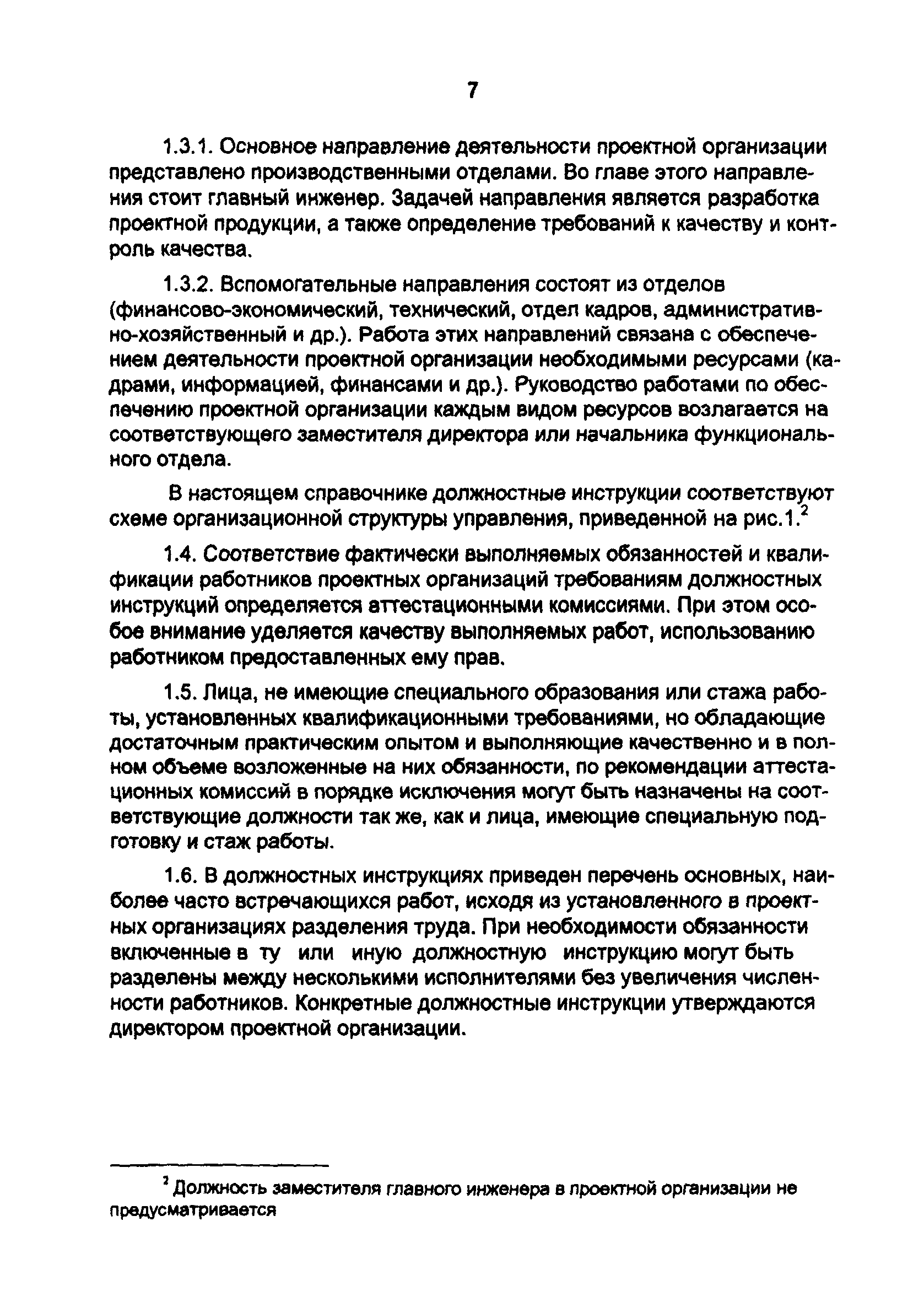 7

1.3.1. Основное направление деятельности проектной организации представлено производственными отделами. Во главе этого направления стоит главный инженер. Задачей направления является разработка проектной продукции, а также определение требований к качеству и контроль качества.

1.3.2. Вспомогательные направления состоят из отделов (финансово-экономический, технический, отдел кадров, административно-хозяйственный и др.). Работа этих направлений связана с обеспечением деятельности проектной организации необходимыми ресурсами (кадрами, информацией, финансами и др.). Руководство работами по обеспечению проектной организации каждым видом ресурсов возлагается на соответствующего заместителя директора или начальника функционального отдела.

В настоящем справочнике должностные инструкции соответствуют схеме организационной структуры управления, приведенной на рис.1.$^2$

1.4. Соответствие фактически выполняемых обязанностей и квалификации работников проектных организаций требованиям должностных инструкций определяется аттестационными комиссиями. При этом особое внимание уделяется качеству выполняемых работ, использованию работником предоставленных ему прав.

1.5. Лица, не имеющие специального образования или стажа работы, установленных квалификационными требованиями, но обладающие достаточным практическим опытом и выполняющие качественно и в полном объеме возложенные на них обязанности, по рекомендации аттестационных комиссий в порядке исключения могут быть назначены на соответствующие должности так же, как и лица, имеющие специальную подготовку и стаж работы.

1.6. В должностных инструкциях приведен перечень основных, наиболее часто встречающихся работ, исходя из установленного в проектных организациях разделения труда. При необходимости обязанности включенные в ту или иную должностную инструкцию могут быть разделены между несколькими исполнителями без увеличения численности работников. Конкретные должностные инструкции утверждаются директором проектной организации.

$^2$ Должность заместителя главного инженера в проектной организации не предусматривается